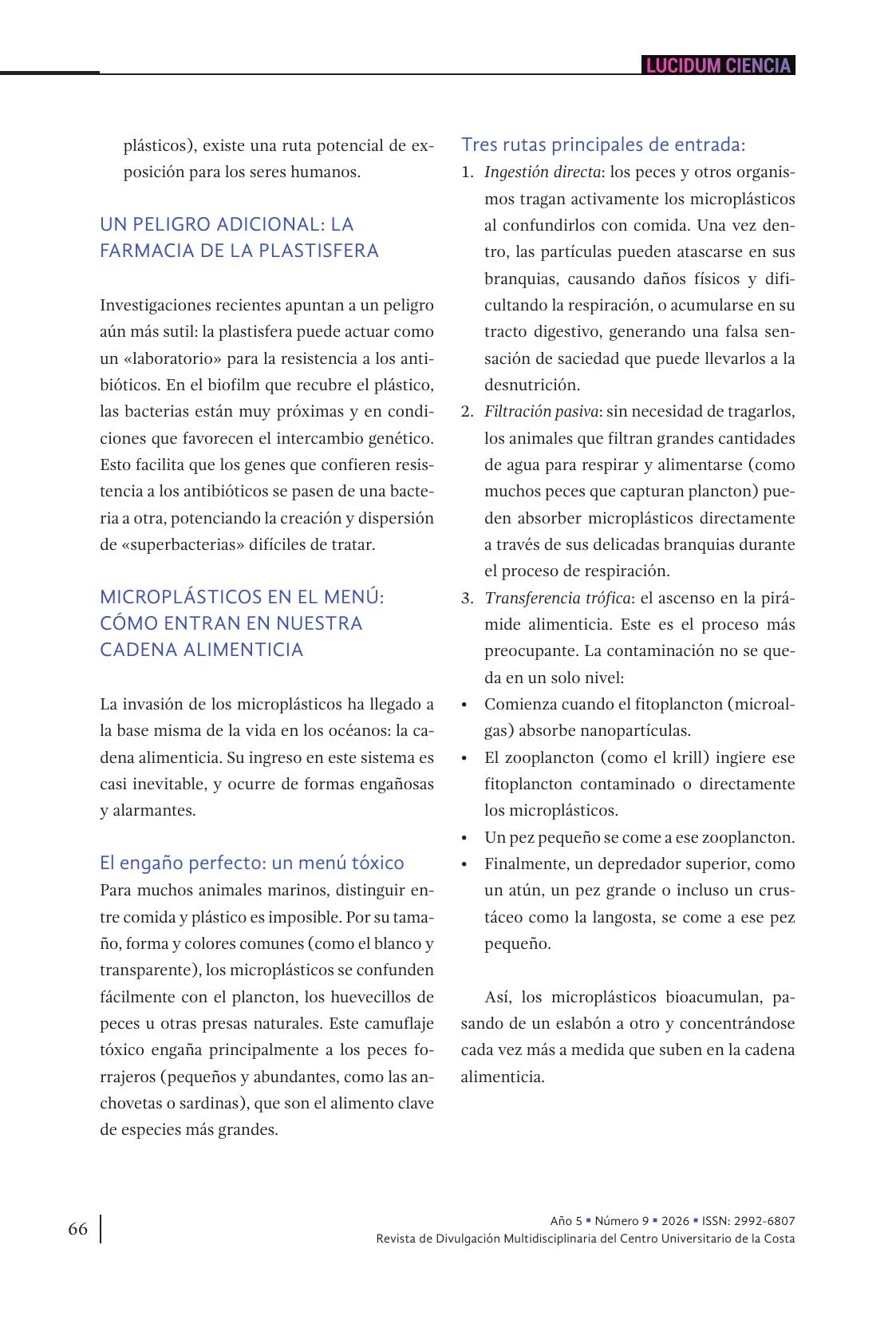 LUCIDUM CIENCIA

plásticos), existe una ruta potencial de exposición para los seres humanos.

UN PELIGRO ADICIONAL: LA FARMACIA DE LA PLASTISFERA

Investigaciones recientes apuntan a un peligro aún más sutil: la plastisfera puede actuar como un «laboratorio» para la resistencia a los antibióticos. En el biofilm que recubre el plástico, las bacterias están muy próximas y en condiciones que favorecen el intercambio genético. Esto facilita que los genes que confieren resistencia a los antibióticos se pasen de una bacteria a otra, potenciando la creación y dispersión de «superbacterias» difíciles de tratar.

MICROPLÁSTICOS EN EL MENÚ: CÓMO ENTRAN EN NUESTRA CADENA ALIMENTICIA

La invasión de los microplásticos ha llegado a la base misma de la vida en los océanos: la cadena alimenticia. Su ingreso en este sistema es casi inevitable, y ocurre de formas engañosas y alarmantes.

El engaño perfecto: un menú tóxico
Para muchos animales marinos, distinguir entre comida y plástico es imposible. Por su tamaño, forma y colores comunes (como el blanco y transparente), los microplásticos se confunden fácilmente con el plancton, los huevecillos de peces u otras presas naturales. Este camuflaje tóxico engaña principalmente a los peces forrajeros (pequeños y abundantes, como las anchovetas o sardinas), que son el alimento clave de especies más grandes.

Tres rutas principales de entrada:
1. Ingestión directa: los peces y otros organismos tragan activamente los microplásticos al confundirlos con comida. Una vez dentro, las partículas pueden atascarse en sus branquias, causando daños físicos y dificultando la respiración, o acumularse en su tracto digestivo, generando una falsa sensación de saciedad que puede llevarlos a la desnutrición.
2. Filtración pasiva: sin necesidad de tragarlos, los animales que filtran grandes cantidades de agua para respirar y alimentarse (como muchos peces que capturan plancton) pueden absorber microplásticos directamente a través de sus delicadas branquias durante el proceso de respiración.
3. Transferencia trófica: el ascenso en la pirámide alimenticia. Este es el proceso más preocupante. La contaminación no se queda en un solo nivel:
• Comienza cuando el fitoplancton (microalgas) absorbe nanopartículas.
• El zooplancton (como el krill) ingiere ese fitoplancton contaminado o directamente los microplásticos.
• Un pez pequeño se come a ese zooplancton.
• Finalmente, un depredador superior, como un atún, un pez grande o incluso un crustáceo como la langosta, se come a ese pez pequeño.

Así, los microplásticos bioacumulan, pasando de un eslabón a otro y concentrándose cada vez más a medida que suben en la cadena alimenticia.

66

Año 5 ▪ Número 9 ▪ 2026 ▪ ISSN: 2992-6807
Revista de Divulgación Multidisciplinaria del Centro Universitario de la Costa